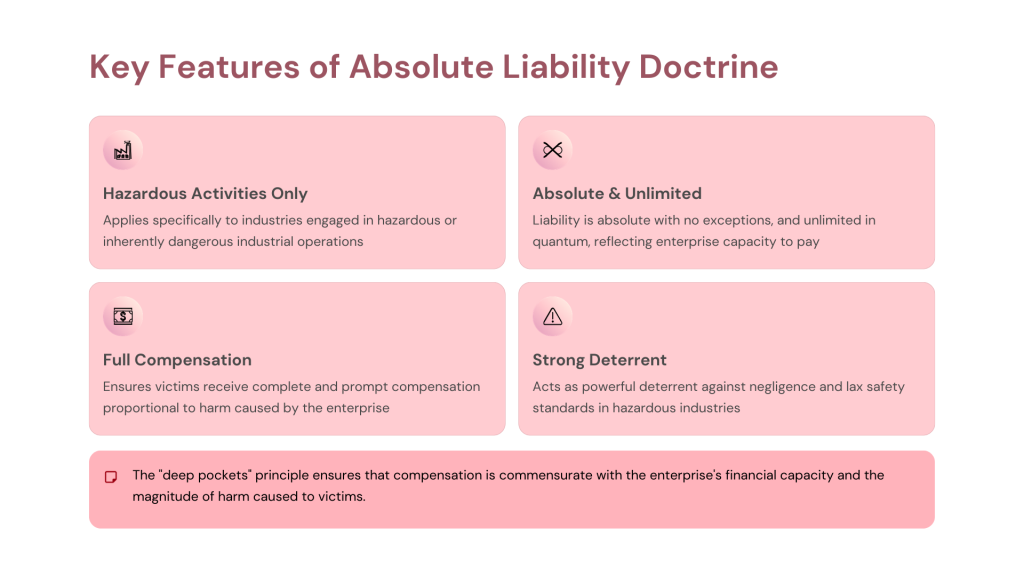 Key Features of Absolute Liability Doctrine

Hazardous Activities Only

Applies specifically to industries engaged in hazardous or inherently dangerous industrial operations

Absolute & Unlimited

Liability is absolute with no exceptions, and unlimited in quantum, reflecting enterprise capacity to pay

Full Compensation

Ensures victims receive complete and prompt compensation proportional to harm caused by the enterprise

Strong Deterrent

Acts as powerful deterrent against negligence and lax safety standards in hazardous industries

The "deep pockets" principle ensures that compensation is commensurate with the enterprise's financial capacity and the magnitude of harm caused to victims.